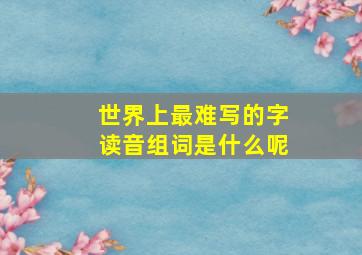 世界上最难写的字
读音组词是什么呢